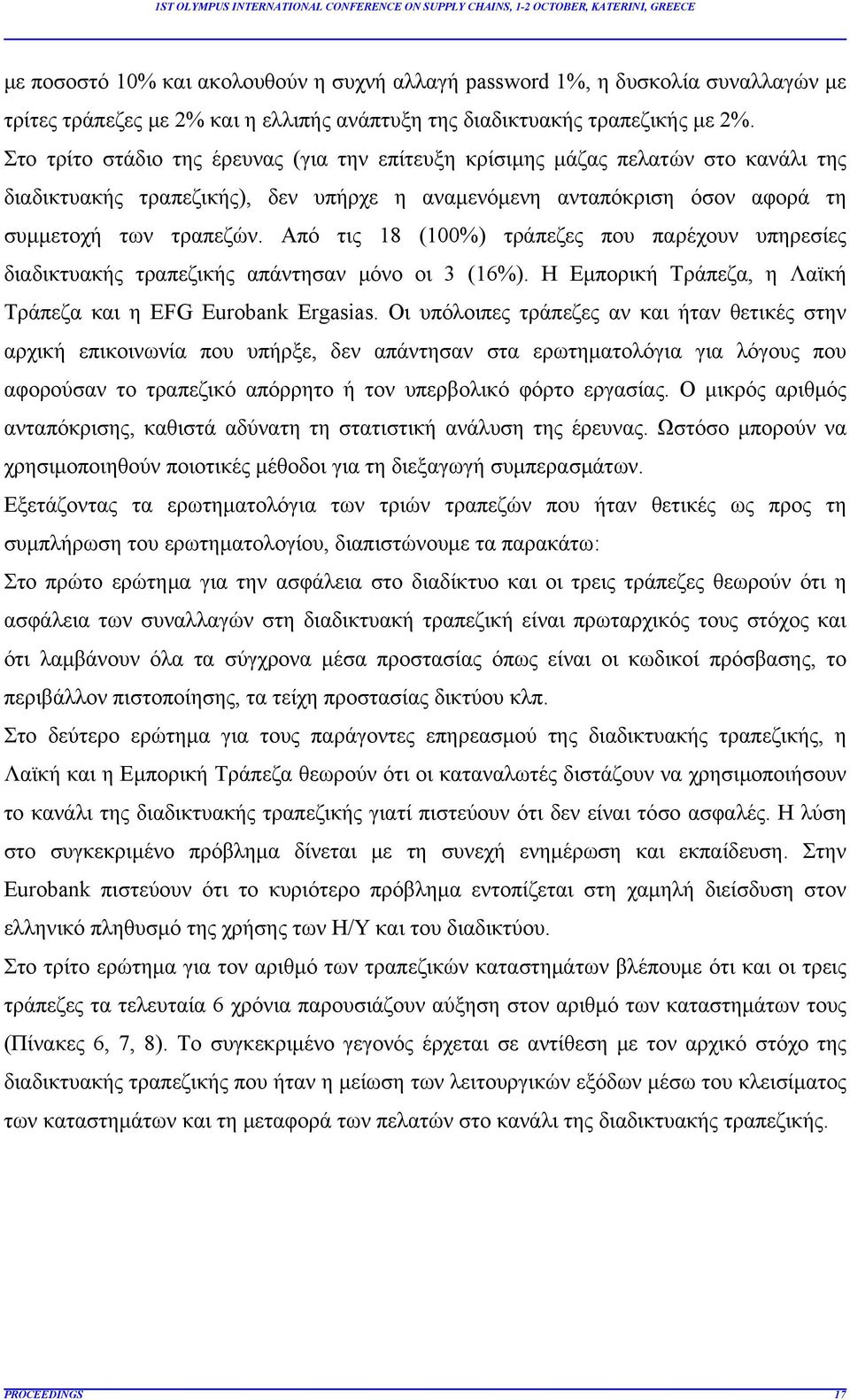 1ST OLYMPUS INTERNATIONAL CONFERENCE ON SUPPLY CHAINS, 1-2 OCTOBER, KATERINI, GREECE

με ποσοστό 10% και ακολουθούν η συχνή αλλαγή password 1%, η δυσκολία συναλλαγών με τρίτες τράπεζες με 2% και η ελλιπής ανάπτυξη της διαδικτυακής τραπεζικής με 2%.
Στο τρίτο στάδιο της έρευνας (για την επίτευξη κρίσιμης μάζας πελατών στο κανάλι της διαδικτυακής τραπεζικής), δεν υπήρχε η αναμενόμενη ανταπόκριση όσον αφορά τη συμμετοχή των τραπεζών. Από τις 18 (100%) τράπεζες που παρέχουν υπηρεσίες διαδικτυακής τραπεζικής απάντησαν μόνο οι 3 (16%). Η Εμπορική Τράπεζα, η Λαϊκή Τράπεζα και η EFG Eurobank Ergasias. Οι υπόλοιπες τράπεζες αν και ήταν θετικές στην αρχική επικοινωνία που υπήρξε, δεν απάντησαν στα ερωτηματολόγια για λόγους που αφορούσαν το τραπεζικό απόρρητο ή τον υπερβολικό φόρτο εργασίας. Ο μικρός αριθμός ανταπόκρισης, καθιστά αδύνατη τη στατιστική ανάλυση της έρευνας. Ωστόσο μπορούν να χρησιμοποιηθούν ποιοτικές μέθοδοι για τη διεξαγωγή συμπερασμάτων.
Εξετάζοντας τα ερωτηματολόγια των τριών τραπεζών που ήταν θετικές ως προς τη συμπλήρωση του ερωτηματολογίου, διαπιστώνουμε τα παρακάτω:
Στο πρώτο ερώτημα για την ασφάλεια στο διαδίκτυο και οι τρεις τράπεζες θεωρούν ότι η ασφάλεια των συναλλαγών στη διαδικτυακή τραπεζική είναι πρωταρχικός τους στόχος και ότι λαμβάνουν όλα τα σύγχρονα μέσα προστασίας όπως είναι οι κωδικοί πρόσβασης, το περιβάλλον πιστοποίησης, τα τείχη προστασίας δικτύου κλπ.
Στο δεύτερο ερώτημα για τους παράγοντες επηρεασμού της διαδικτυακής τραπεζικής, η Λαϊκή και η Εμπορική Τράπεζα θεωρούν ότι οι καταναλωτές διστάζουν να χρησιμοποιήσουν το κανάλι της διαδικτυακής τραπεζικής γιατί πιστεύουν ότι δεν είναι τόσο ασφαλές. Η λύση στο συγκεκριμένο πρόβλημα δίνεται με τη συνεχή ενημέρωση και εκπαίδευση. Στην Eurobank πιστεύουν ότι το κυριότερο πρόβλημα εντοπίζεται στη χαμηλή διείσδυση στον ελληνικό πληθυσμό της χρήσης των Η/Υ και του διαδικτύου.
Στο τρίτο ερώτημα για τον αριθμό των τραπεζικών καταστημάτων βλέπουμε ότι και οι τρεις τράπεζες τα τελευταία 6 χρόνια παρουσιάζουν αύξηση στον αριθμό των καταστημάτων τους (Πίνακες 6, 7, 8). Το συγκεκριμένο γεγονός έρχεται σε αντίθεση με τον αρχικό στόχο της διαδικτυακής τραπεζικής που ήταν η μείωση των λειτουργικών εξόδων μέσω του κλεισίματος των καταστημάτων και τη μεταφορά των πελατών στο κανάλι της διαδικτυακής τραπεζικής.

PROCEEDINGS 17